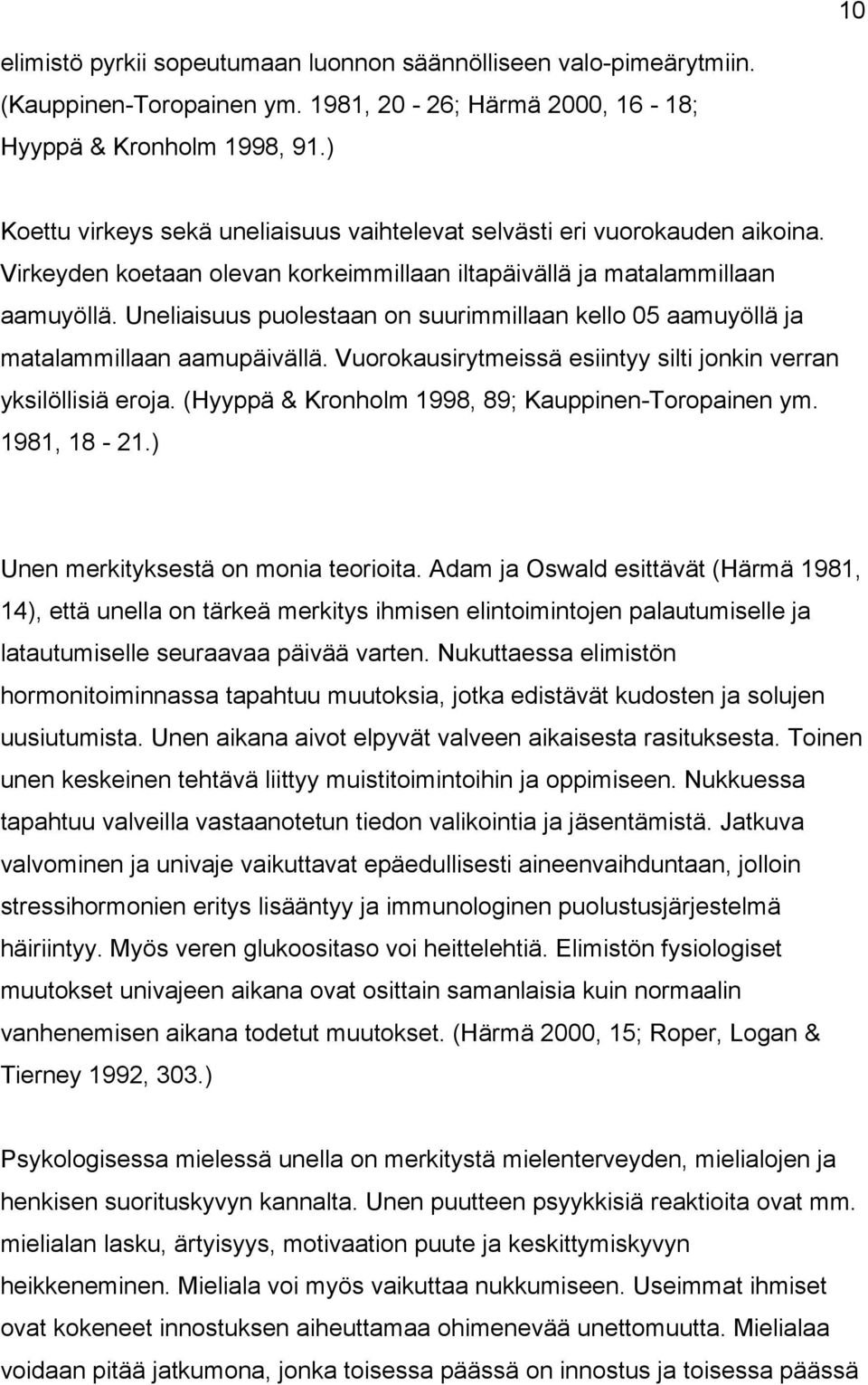 10

elimistö pyrkii sopeutumaan luonnon säännölliseen valo-pimeärytmiin. (Kauppinen-Toropainen ym. 1981, 20 - 26; Härmä 2000, 16 - 18; Hyyppä & Kronholm 1998, 91.)

Koettu virkeys sekä uneliaisuus vaihtelevat selvästi eri vuorokauden aikoina. Virkeyden koetaan olevan korkeimmillaan iltapäivällä ja matalammillaan aamuyöllä. Uneliaisuus puolestaan on suurimmillaan kello 05 aamuyöllä ja matalammillaan aamupäivällä. Vuorokausirytmeissä esiintyy silti jonkin verran yksilöllisiä eroja. (Hyyppä & Kronholm 1998, 89; Kauppinen-Toropainen ym. 1981, 18 - 21.)

Unen merkityksestä on monia teorioita. Adam ja Oswald esittävät (Härmä 1981, 14), että unella on tärkeä merkitys ihmisen elintoimintojen palautumiselle ja latautumiselle seuraavaa päivää varten. Nukuttaessa elimistön hormonitoiminnassa tapahtuu muutoksia, jotka edistävät kudosten ja solujen uusiutumista. Unen aikana aivot elpyvät valveen aikaisesta rasituksesta. Toinen unen keskeinen tehtävä liittyy muistitoimintoihin ja oppimiseen. Nukkuessa tapahtuu valveilla vastaanotetun tiedon valikointia ja jäsentämistä. Jatkuva valvominen ja univaje vaikuttavat epäedullisesti aineenvaihduntaan, jolloin stressihormonien eritys lisääntyy ja immunologinen puolustusjärjestelmä häiriintyy. Myös veren glukoositaso voi heittelehtiä. Elimistön fysiologiset muutokset univajeen aikana ovat osittain samanlaisia kuin normaalin vanhenemisen aikana todetut muutokset. (Härmä 2000, 15; Roper, Logan & Tierney 1992, 303.)

Psykologisessa mielessä unella on merkitystä mielenterveyden, mielialojen ja henkisen suorituskyvyn kannalta. Unen puutteen psyykkisiä reaktioita ovat mm. mielialan lasku, ärtyisyys, motivaation puute ja keskittymiskyvyn heikkeneminen. Mieliala voi myös vaikuttaa nukkumiseen. Useimmat ihmiset ovat kokeneet innostuksen aiheuttamaa ohimenevää unettomuutta. Mielialaa voidaan pitää jatkumona, jonka toisessa päässä on innostus ja toisessa päässä